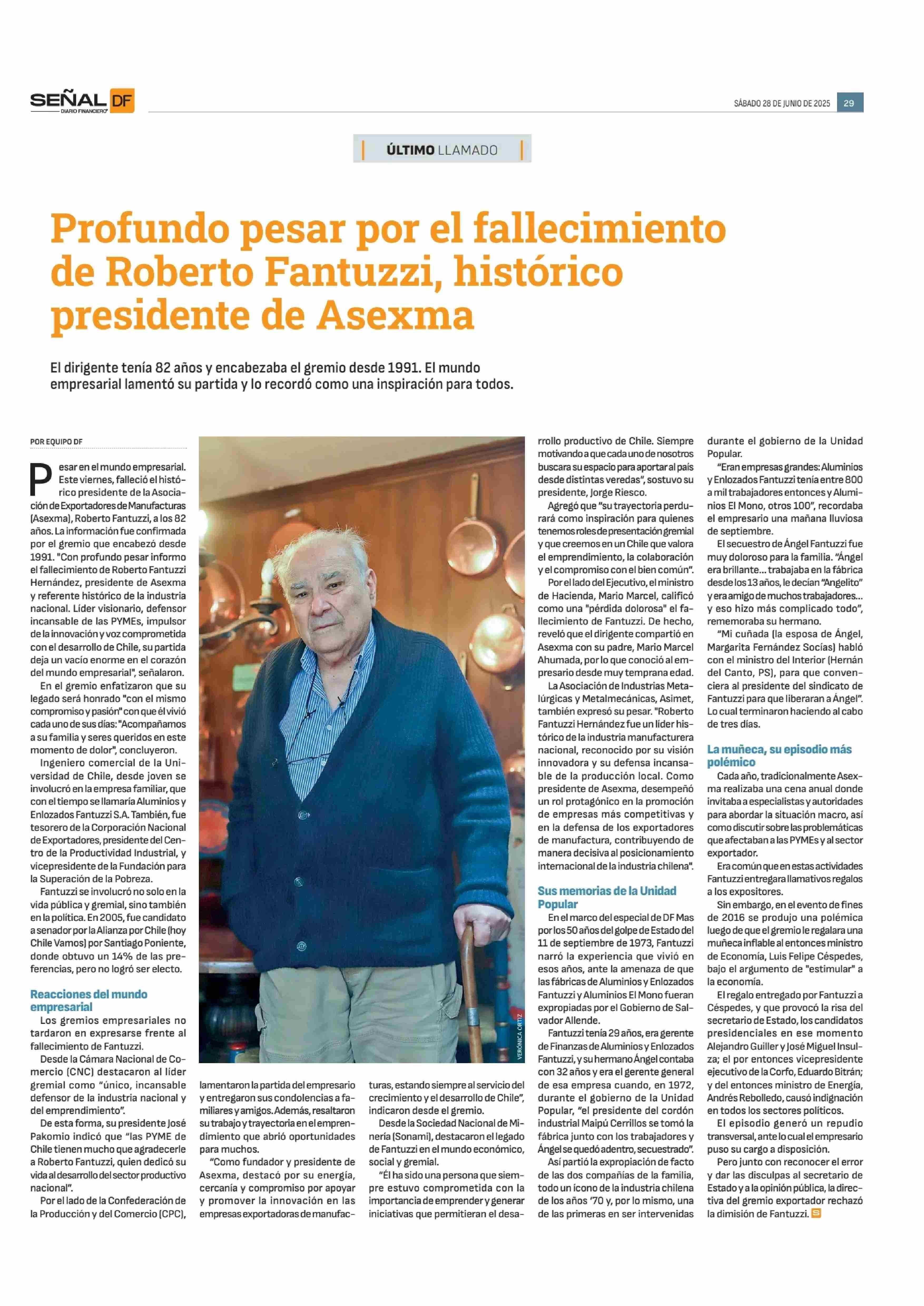 SEÑAL DF
DIARIO FINANCIERO

SÁBADO 28 DE JUNIO DE 2025 29

ÚLTIMO LLAMADO

Profundo pesar por el fallecimiento de Roberto Fantuzzi, histórico presidente de Asexma

El dirigente tenía 82 años y encabezaba el gremio desde 1991. El mundo empresarial lamentó su partida y lo recordó como una inspiración para todos.

POR EQUIPO DF

Pesar en el mundo empresarial. Este viernes, falleció el histórico presidente de la Asociación de Exportadores de Manufacturas (Asexma), Roberto Fantuzzi, a los 82 años. La información fue confirmada por el gremio que encabezó desde 1991. "Con profundo pesar informo el fallecimiento de Roberto Fantuzzi Hernández, presidente de Asexma y referente histórico de la industria nacional. Líder visionario, defensor incansable de las PYMEs, impulsor de la innovación y voz comprometida con el desarrollo de Chile, su partida deja un vacío enorme en el corazón del mundo empresarial", señalaron.

En el gremio enfatizaron que su legado será honrado "con el mismo compromiso y pasión" con que él vivió cada uno de sus días: "Acompañamos a su familia y seres queridos en este momento de dolor", concluyeron.

Ingeniero comercial de la Universidad de Chile, desde joven se involucró en la empresa familiar, que con el tiempo se llamaría Aluminios y Enlozados Fantuzzi S.A. También, fue tesorero de la Corporación Nacional de Exportadores, presidente del Centro de la Productividad Industrial, y vicepresidente de la Fundación para la Superación de la Pobreza.

Fantuzzi se involucró no solo en la vida pública y gremial, sino también en la política. En 2005, fue candidato a senador por la Alianza por Chile (hoy Chile Vamos) por Santiago Poniente, donde obtuvo un 14% de las preferencias, pero no logró ser electo.

Reacciones del mundo empresarial
Los gremios empresariales no tardaron en expresarse frente al fallecimiento de Fantuzzi.

Desde la Cámara Nacional de Comercio (CNC) destacaron al líder gremial como "único, incansable defensor de la industria nacional y del emprendimiento".

De esta forma, su presidente José Pakomio indicó que "las PYME de Chile tienen mucho que agradecerle a Roberto Fantuzzi, quien dedicó su vida al desarrollo del sector productivo nacional".

Por el lado de la Confederación de la Producción y del Comercio (CPC), lamentaron la partida del empresario y entregaron sus condolencias a familiares y amigos. Además, resaltaron su trabajo y trayectoria en el emprendimiento que abrió oportunidades para muchos.

"Como fundador y presidente de Asexma, destacó por su energía, cercanía y compromiso por apoyar y promover la innovación en las empresas exportadoras de manufacturas, estando siempre al servicio del crecimiento y el desarrollo de Chile", indicaron desde el gremio.

Desde la Sociedad Nacional de Minería (Sonami), destacaron el legado de Fantuzzi en el mundo económico, social y gremial.

"Él ha sido una persona que siempre estuvo comprometida con la importancia de emprender y generar iniciativas que permitieran el desarrollo productivo de Chile. Siempre motivando a que cada uno de nosotros buscara su espacio para aportar al país desde distintas veredas", sostuvo su presidente, Jorge Riesco.

Agregó que "su trayectoria perdurará como inspiración para quienes tenemos roles de presentación gremial y que creemos en un Chile que valora el emprendimiento, la colaboración y el compromiso con el bien común".

Por el lado del Ejecutivo, el ministro de Hacienda, Mario Marcel, calificó como una "pérdida dolorosa" el fallecimiento de Fantuzzi. De hecho, reveló que el dirigente compartió en Asexma con su padre, Mario Marcel Ahumada, por lo que conoció al empresario desde muy temprana edad.

La Asociación de Industrias Metalúrgicas y Metalmecánicas, Asimet, también expresó su pesar. "Roberto Fantuzzi Hernández fue un líder histórico de la industria manufacturera nacional, reconocido por su visión innovadora y su defensa incansable de la producción local. Como presidente de Asexma, desempeñó un rol protagónico en la promoción de empresas más competitivas y en la defensa de los exportadores de manufactura, contribuyendo de manera decisiva al posicionamiento internacional de la industria chilena".

Sus memorias de la Unidad Popular
En el marco del especial de DF Mas por los 50 años del golpe de Estado del 11 de septiembre de 1973, Fantuzzi narró la experiencia que vivió en esos años, ante la amenaza de que las fábricas de Aluminios y Enlozados Fantuzzi y Aluminios El Mono fueran expropiadas por el Gobierno de Salvador Allende.

Fantuzzi tenía 29 años, era gerente de Finanzas de Aluminios y Enlozados Fantuzzi, y su hermano Ángel contaba con 32 años y era el gerente general de esa empresa cuando, en 1972, durante el gobierno de la Unidad Popular, "el presidente del cordón industrial Maipú Cerrillos se tomó la fábrica junto con los trabajadores y Ángel se quedó adentro, secuestrado".

Así partió la expropiación de facto de las dos compañías de la familia, todo un ícono de la industria chilena de los años '70 y, por lo mismo, una de las primeras en ser intervenidas durante el gobierno de la Unidad Popular.

"Eran empresas grandes: Aluminios y Enlozados Fantuzzi tenía entre 800 a mil trabajadores entonces y Aluminios El Mono, otros 100", recordaba el empresario una mañana lluviosa de septiembre.

El secuestro de Ángel Fantuzzi fue muy doloroso para la familia. "Ángel era brillante... trabajaba en la fábrica desde los 13 años, le decían "Angelito" y era amigo de muchos trabajadores... y eso hizo más complicado todo", rememoraba su hermano.

"Mi cuñada (la esposa de Ángel, Margarita Fernández Socías) habló con el ministro del Interior (Hernán del Canto, PS), para que convenciera al presidente del sindicato de Fantuzzi para que liberaran a Ángel". Lo cual terminaron haciendo al cabo de tres días.

La muñeca, su episodio más polémico
Cada año, tradicionalmente Asexma realizaba una cena anual donde invitaba a especialistas y autoridades para abordar la situación macro, así como discutir sobre las problemáticas que afectaban a las PYMEs y al sector exportador.

Era común que en estas actividades Fantuzzi entregara llamativos regalos a los expositores.

Sin embargo, en el evento de fines de 2016 se produjo una polémica luego de que el gremio le regalara una muñeca inflable al entonces ministro de Economía, Luis Felipe Céspedes, bajo el argumento de "estimular" a la economía.

El regalo entregado por Fantuzzi a Céspedes, y que provocó la risa del secretario de Estado, los candidatos presidenciales en ese momento Alejandro Guiller y José Miguel Insulza; el por entonces vicepresidente ejecutivo de la Corfo, Eduardo Bitrán; y del entonces ministro de Energía, Andrés Rebolledo, causó indignación en todos los sectores políticos.

El episodio generó un repudio transversal, ante lo cual el empresario puso su cargo a disposición.

Pero junto con reconocer el error y dar las disculpas al secretario de Estado y a la opinión pública, la directiva del gremio exportador rechazó la dimisión de Fantuzzi.

VERÓNICA ORTIZ